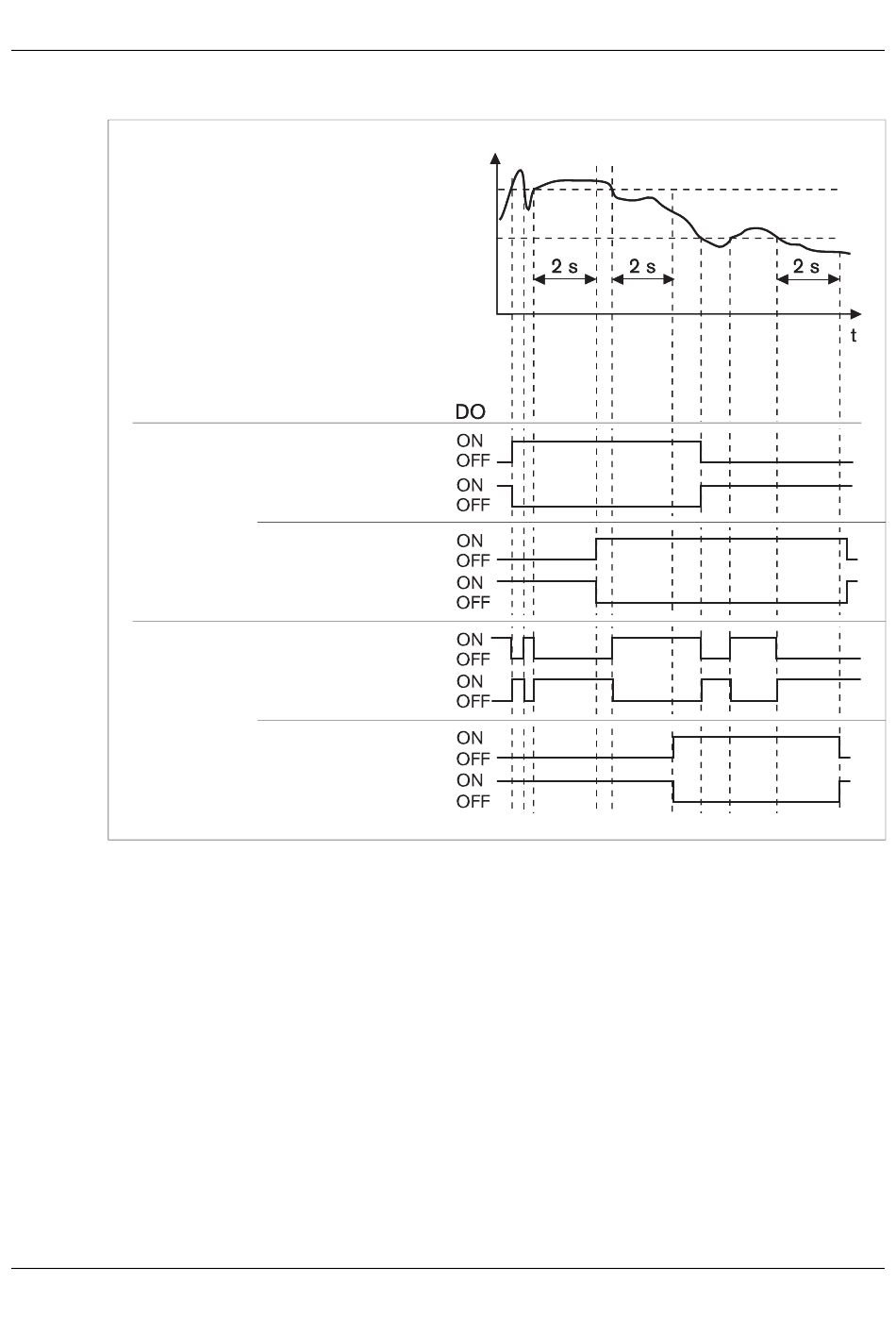 2 s
2 s
2 s
t

DO
ON
OFF
ON
OFF

ON
OFF
ON
OFF

ON
OFF
ON
OFF

ON
OFF
ON
OFF